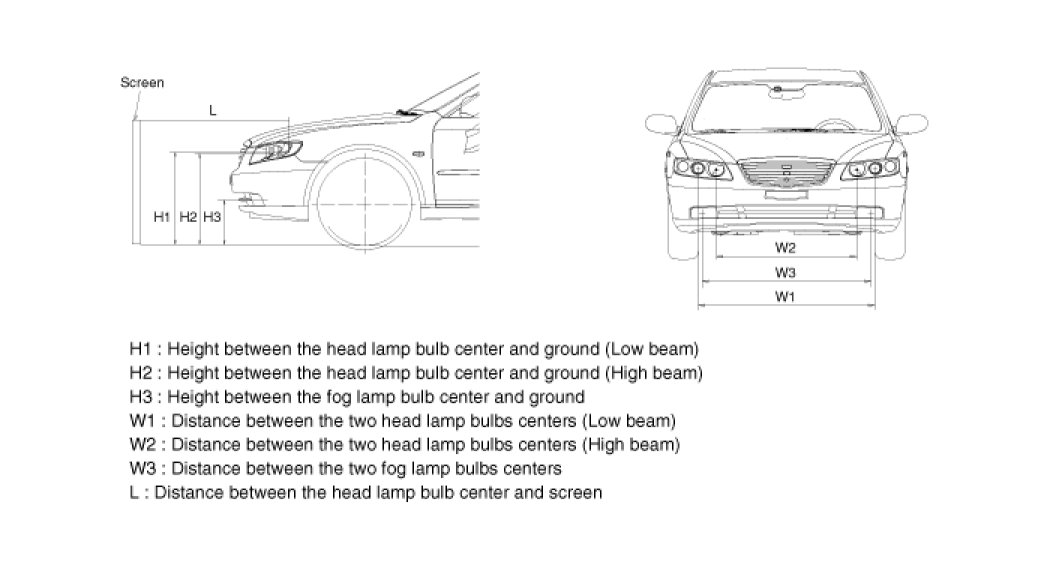 Screen

L

H1 H2 H3

W2

W3

W1

H1 : Height between the head lamp bulb center and ground (Low beam)
H2 : Height between the head lamp bulb center and ground (High beam)
H3 : Height between the fog lamp bulb center and ground
W1 : Distance between the two head lamp bulbs centers (Low beam)
W2 : Distance between the two head lamp bulbs centers (High beam)
W3 : Distance between the two fog lamp bulbs centers
L : Distance between the head lamp bulb center and screen